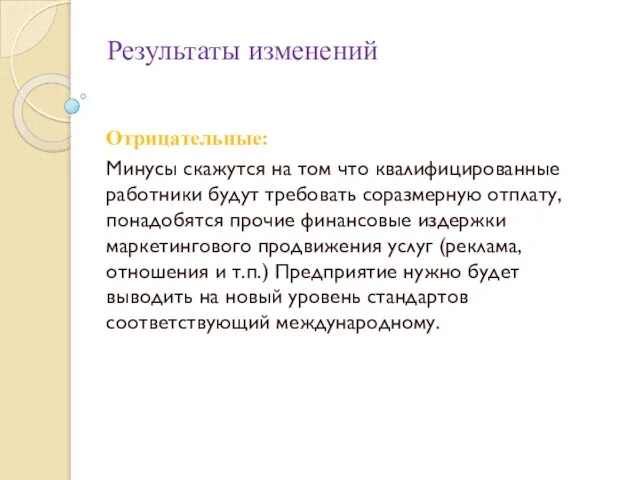 Результаты изменений

Отрицательные:

Минусы скажутся на том что квалифицированные работники будут требовать соразмерную отплату, понадобятся прочие финансовые издержки маркетингового продвижения услуг (реклама, отношения и т.п.) Предприятие нужно будет выводить на новый уровень стандартов соответствующий международному.